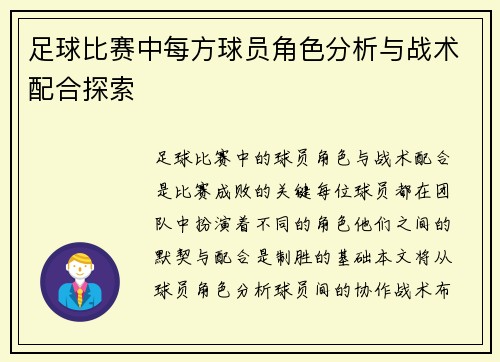 足球比赛中每方球员角色分析与战术配合探索

足球比赛中的球员角色与战术配合是比赛成败的关键每位球员都在团队中扮演着不同的角色他们之间的默契与配合是制胜的基础本文将从球员角色分析球员间的协作战术布